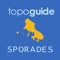 topoguide

SPORADES